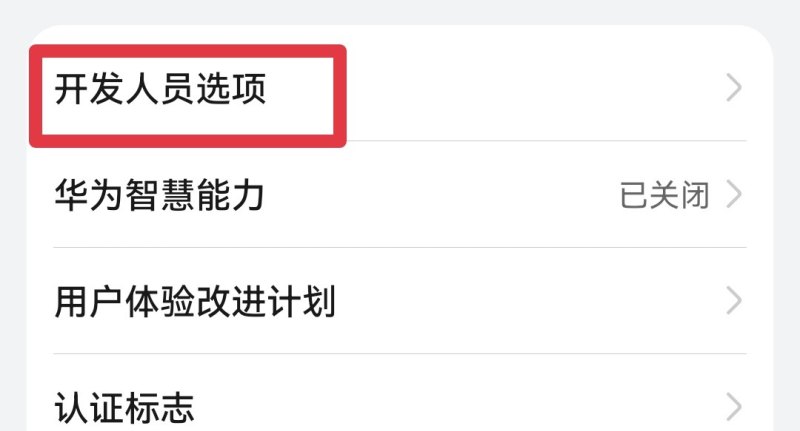 开发人员选项

华为智慧能力 已关闭

用户体验改进计划

认证标志